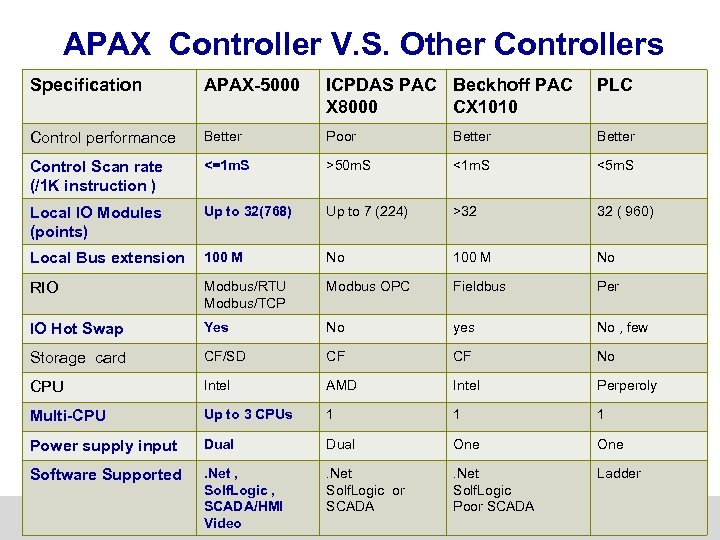 APAX Controller V.S. Other Controllers

| Specification | APAX-5000 | ICPDAS PAC X8000 | Beckhoff PAC CX1010 | PLC |
|---|---|---|---|---|
| Control performance | Better | Poor | Better | Better |
| Control Scan rate (/1K instruction ) | <=1mS | >50mS | <1mS | <5mS |
| Local IO Modules (points) | Up to 32(768) | Up to 7 (224) | >32 | 32 ( 960) |
| Local Bus extension | 100 M | No | 100 M | No |
| RIO | Modbus/RTU Modbus/TCP | Modbus OPC | Fieldbus | Per |
| IO Hot Swap | Yes | No | yes | No , few |
| Storage card | CF/SD | CF | CF | No |
| CPU | Intel | AMD | Intel | Perperoly |
| Multi-CPU | Up to 3 CPUs | 1 | 1 | 1 |
| Power supply input | Dual | Dual | One | One |
| Software Supported | .Net , SolfLogic , SCADA/HMI Video | .Net SolfLogic or SCADA | .Net SolfLogic Poor SCADA | Ladder |